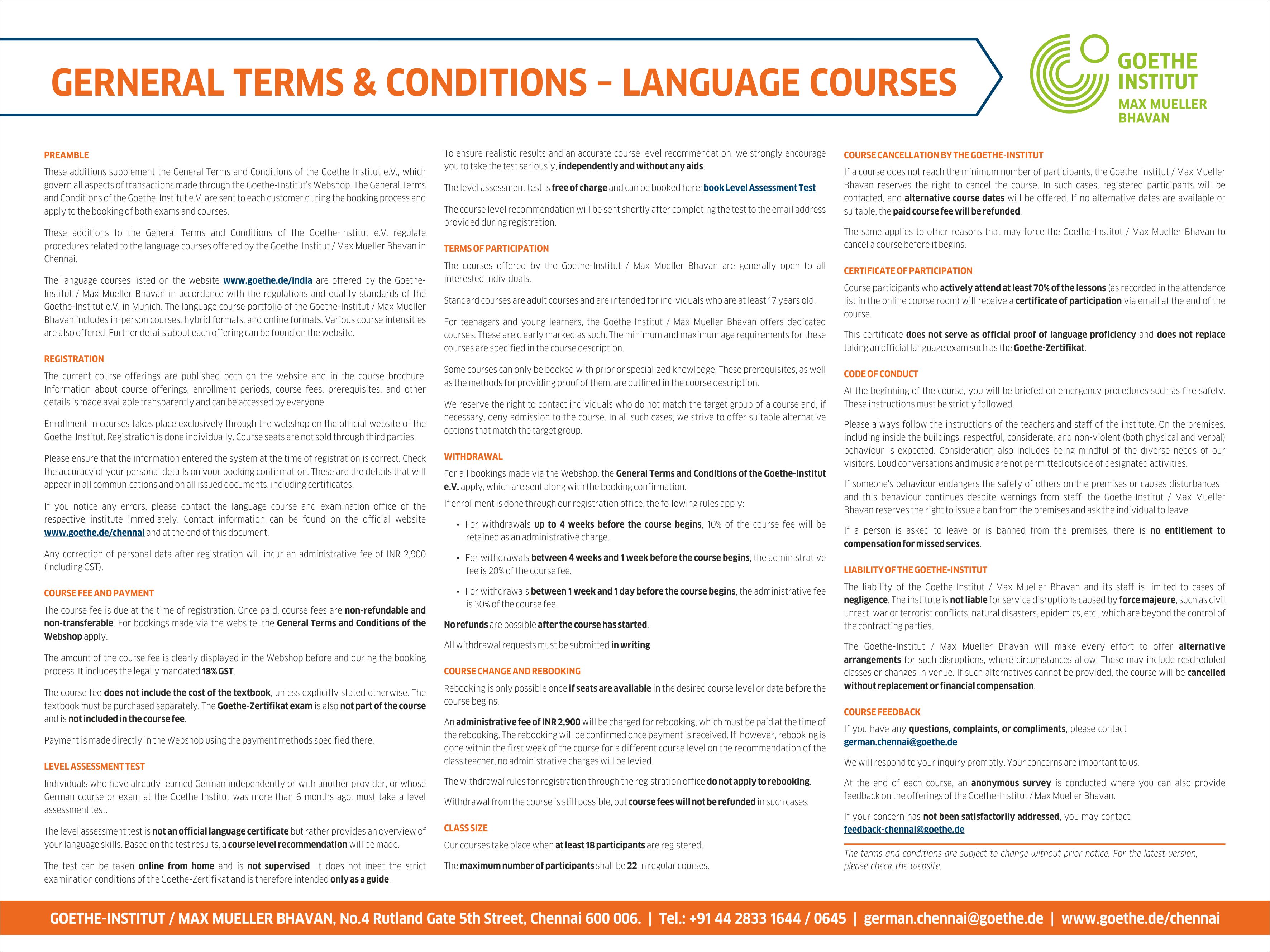 GERNERAL TERMS & CONDITIONS – LANGUAGE COURSES

GOETHE INSTITUT
MAX MUELLER BHAVAN

PREAMBLE

These additions supplement the General Terms and Conditions of the Goethe-Institut e.V., which govern all aspects of transactions made through the Goethe-Institut's Webshop. The General Terms and Conditions of the Goethe-Institut e.V. are sent to each customer during the booking process and apply to the booking of both exams and courses.

These additions to the General Terms and Conditions of the Goethe-Institut e.V. regulate procedures related to the language courses offered by the Goethe-Institut / Max Mueller Bhavan in Chennai.

The language courses listed on the website www.goethe.de/india are offered by the Goethe-Institut / Max Mueller Bhavan in accordance with the regulations and quality standards of the Goethe-Institut e.V. in Munich. The language course portfolio of the Goethe-Institut / Max Mueller Bhavan includes in-person courses, hybrid formats, and online formats. Various course intensities are also offered. Further details about each offering can be found on the website.

REGISTRATION

The current course offerings are published both on the website and in the course brochure. Information about course offerings, enrollment periods, course fees, prerequisites, and other details is made available transparently and can be accessed by everyone.

Enrollment in courses takes place exclusively through the webshop on the official website of the Goethe-Institut. Registration is done individually. Course seats are not sold through third parties.

Please ensure that the information entered the system at the time of registration is correct. Check the accuracy of your personal details on your booking confirmation. These are the details that will appear in all communications and on all issued documents, including certificates.

If you notice any errors, please contact the language course and examination office of the respective institute immediately. Contact information can be found on the official website www.goethe.de/chennai and at the end of this document.

Any correction of personal data after registration will incur an administrative fee of INR 2,900 (including GST).

COURSE FEE AND PAYMENT

The course fee is due at the time of registration. Once paid, course fees are non-refundable and non-transferable. For bookings made via the website, the General Terms and Conditions of the Webshop apply.

The amount of the course fee is clearly displayed in the Webshop before and during the booking process. It includes the legally mandated 18% GST.

The course fee does not include the cost of the textbook, unless explicitly stated otherwise. The textbook must be purchased separately. The Goethe-Zertifikat exam is also not part of the course and is not included in the course fee.

Payment is made directly in the Webshop using the payment methods specified there.

LEVEL ASSESSMENT TEST

Individuals who have already learned German independently or with another provider, or whose German course or exam at the Goethe-Institut was more than 6 months ago, must take a level assessment test.

The level assessment test is not an official language certificate but rather provides an overview of your language skills. Based on the test results, a course level recommendation will be made.

The test can be taken online from home and is not supervised. It does not meet the strict examination conditions of the Goethe-Zertifikat and is therefore intended only as a guide.

To ensure realistic results and an accurate course level recommendation, we strongly encourage you to take the test seriously, independently and without any aids.

The level assessment test is free of charge and can be booked here: book Level Assessment Test

The course level recommendation will be sent shortly after completing the test to the email address provided during registration.

TERMS OF PARTICIPATION

The courses offered by the Goethe-Institut / Max Mueller Bhavan are generally open to all interested individuals.

Standard courses are adult courses and are intended for individuals who are at least 17 years old.

For teenagers and young learners, the Goethe-Institut / Max Mueller Bhavan offers dedicated courses. These are clearly marked as such. The minimum and maximum age requirements for these courses are specified in the course description.

Some courses can only be booked with prior or specialized knowledge. These prerequisites, as well as the methods for providing proof of them, are outlined in the course description.

We reserve the right to contact individuals who do not match the target group of a course and, if necessary, deny admission to the course. In all such cases, we strive to offer suitable alternative options that match the target group.

WITHDRAWAL

For all bookings made via the Webshop, the General Terms and Conditions of the Goethe-Institut e.V. apply, which are sent along with the booking confirmation.

If enrollment is done through our registration office, the following rules apply:

• For withdrawals up to 4 weeks before the course begins, 10% of the course fee will be retained as an administrative charge.

• For withdrawals between 4 weeks and 1 week before the course begins, the administrative fee is 20% of the course fee.

• For withdrawals between 1 week and 1 day before the course begins, the administrative fee is 30% of the course fee.

No refunds are possible after the course has started.

All withdrawal requests must be submitted in writing.

COURSE CHANGE AND REBOOKING

Rebooking is only possible once if seats are available in the desired course level or date before the course begins.

An administrative fee of INR 2,900 will be charged for rebooking, which must be paid at the time of the rebooking. The rebooking will be confirmed once payment is received. If, however, rebooking is done within the first week of the course for a different course level on the recommendation of the class teacher, no administrative charges will be levied.

The withdrawal rules for registration through the registration office do not apply to rebooking.

Withdrawal from the course is still possible, but course fees will not be refunded in such cases.

CLASS SIZE

Our courses take place when at least 18 participants are registered.

The maximum number of participants shall be 22 in regular courses.

COURSE CANCELLATION BY THE GOETHE-INSTITUT

If a course does not reach the minimum number of participants, the Goethe-Institut / Max Mueller Bhavan reserves the right to cancel the course. In such cases, registered participants will be contacted, and alternative course dates will be offered. If no alternative dates are available or suitable, the paid course fee will be refunded.

The same applies to other reasons that may force the Goethe-Institut / Max Mueller Bhavan to cancel a course before it begins.

CERTIFICATE OF PARTICIPATION

Course participants who actively attend at least 70% of the lessons (as recorded in the attendance list in the online course room) will receive a certificate of participation via email at the end of the course.

This certificate does not serve as official proof of language proficiency and does not replace taking an official language exam such as the Goethe-Zertifikat.

CODE OF CONDUCT

At the beginning of the course, you will be briefed on emergency procedures such as fire safety. These instructions must be strictly followed.

Please always follow the instructions of the teachers and staff of the institute. On the premises, including inside the buildings, respectful, considerate, and non-violent (both physical and verbal) behaviour is expected. Consideration also includes being mindful of the diverse needs of our visitors. Loud conversations and music are not permitted outside of designated activities.

If someone's behaviour endangers the safety of others on the premises or causes disturbances—and this behaviour continues despite warnings from staff—the Goethe-Institut / Max Mueller Bhavan reserves the right to issue a ban from the premises and ask the individual to leave.

If a person is asked to leave or is banned from the premises, there is no entitlement to compensation for missed services.

LIABILITY OF THE GOETHE-INSTITUT

The liability of the Goethe-Institut / Max Mueller Bhavan and its staff is limited to cases of negligence. The institute is not liable for service disruptions caused by force majeure, such as civil unrest, war or terrorist conflicts, natural disasters, epidemics, etc., which are beyond the control of the contracting parties.

The Goethe-Institut / Max Mueller Bhavan will make every effort to offer alternative arrangements for such disruptions, where circumstances allow. These may include rescheduled classes or changes in venue. If such alternatives cannot be provided, the course will be cancelled without replacement or financial compensation.

COURSE FEEDBACK

If you have any questions, complaints, or compliments, please contact german.chennai@goethe.de

We will respond to your inquiry promptly. Your concerns are important to us.

At the end of each course, an anonymous survey is conducted where you can also provide feedback on the offerings of the Goethe-Institut / Max Mueller Bhavan.

If your concern has not been satisfactorily addressed, you may contact: feedback-chennai@goethe.de

The terms and conditions are subject to change without prior notice. For the latest version, please check the website.

GOETHE-INSTITUT / MAX MUELLER BHAVAN, No.4 Rutland Gate 5th Street, Chennai 600 006. | Tel.: +91 44 2833 1644 / 0645 | german.chennai@goethe.de | www.goethe.de/chennai